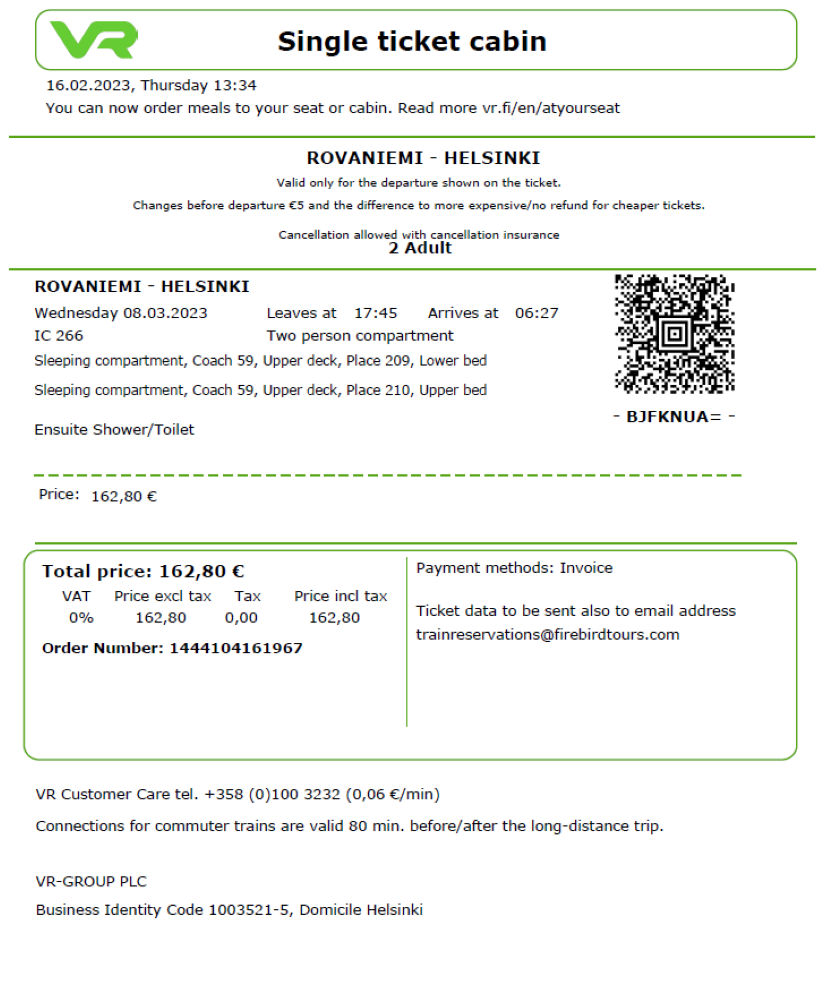 VR

Single ticket cabin

16.02.2023, Thursday 13:34
You can now order meals to your seat or cabin. Read more vr.fi/en/atyourseat

ROVANIEMI - HELSINKI
Valid only for the departure shown on the ticket.
Changes before departure €5 and the difference to more expensive/no refund for cheaper tickets.

Cancellation allowed with cancellation insurance
2 Adult

ROVANIEMI - HELSINKI
Wednesday 08.03.2023 Leaves at 17:45 Arrives at 06:27
IC 266 Two person compartment
Sleeping compartment, Coach 59, Upper deck, Place 209, Lower bed
Sleeping compartment, Coach 59, Upper deck, Place 210, Upper bed

Ensuite Shower/Toilet

- BJFKNUA= -

Price: 162,80 €

Total price: 162,80 €

| VAT | Price excl tax | Tax | Price incl tax |
|---|---|---|---|
| 0% | 162,80 | 0,00 | 162,80 |

Order Number: 1444104161967

Payment methods: Invoice

Ticket data to be sent also to email address trainreservations@firebirdtours.com

VR Customer Care tel. +358 (0)100 3232 (0,06 €/min)

Connections for commuter trains are valid 80 min. before/after the long-distance trip.

VR-GROUP PLC

Business Identity Code 1003521-5, Domicile Helsinki